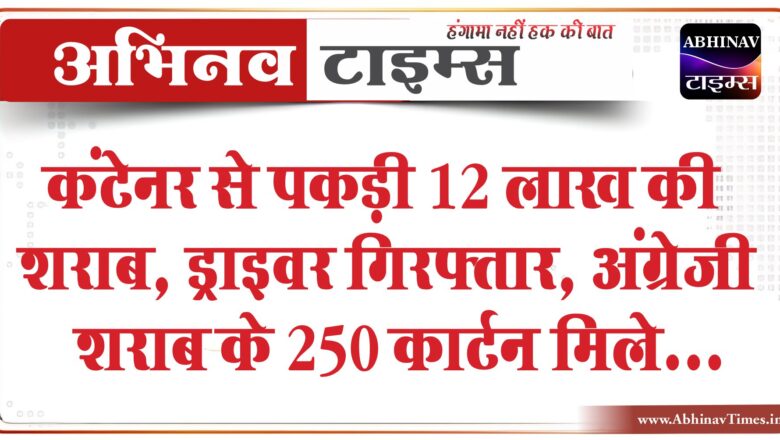 अभिनव टाइम्स
हंगामा नहीं हक की बात
ABHINAV
टाइम्स

कंटेनर से पकड़ी 12 लाख की शराब, ड्राइवर गिरफ्तार, अंग्रेजी शराब के 250 कार्टन मिले...

www.AbhinavTimes.in